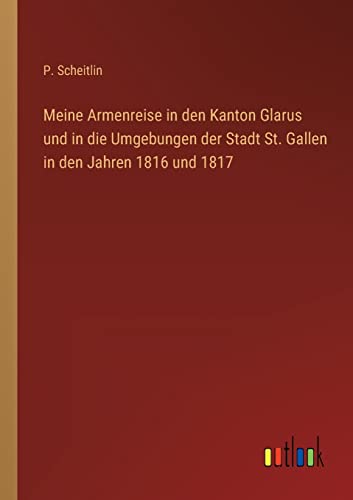 P. Scheitlin

Meine Armenreise in den Kanton Glarus und in die Umgebungen der Stadt St. Gallen in den Jahren 1816 und 1817

outlook